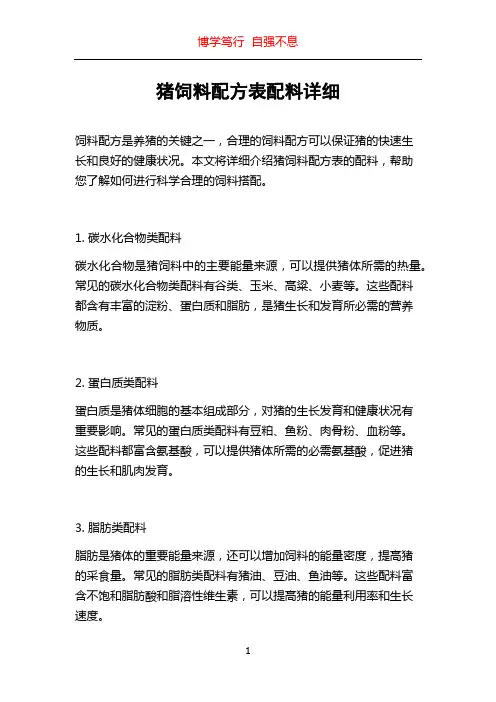 博学笃行 自强不息

猪饲料配方表配料详细

饲料配方是养猪的关键之一，合理的饲料配方可以保证猪的快速生长和良好的健康状况。本文将详细介绍猪饲料配方表的配料，帮助您了解如何进行科学合理的饲料搭配。

1. 碳水化合物类配料

碳水化合物是猪饲料中的主要能量来源，可以提供猪体所需的热量。常见的碳水化合物类配料有谷类、玉米、高粱、小麦等。这些配料都含有丰富的淀粉、蛋白质和脂肪，是猪生长和发育所必需的营养物质。

2. 蛋白质类配料

蛋白质是猪体细胞的基本组成部分，对猪的生长发育和健康状况有重要影响。常见的蛋白质类配料有豆粕、鱼粉、肉骨粉、血粉等。这些配料都富含氨基酸，可以提供猪体所需的必需氨基酸，促进猪的生长和肌肉发育。

3. 脂肪类配料

脂肪是猪体的重要能量来源，还可以增加饲料的能量密度，提高猪的采食量。常见的脂肪类配料有猪油、豆油、鱼油等。这些配料富含不饱和脂肪酸和脂溶性维生素，可以提高猪的能量利用率和生长速度。

1